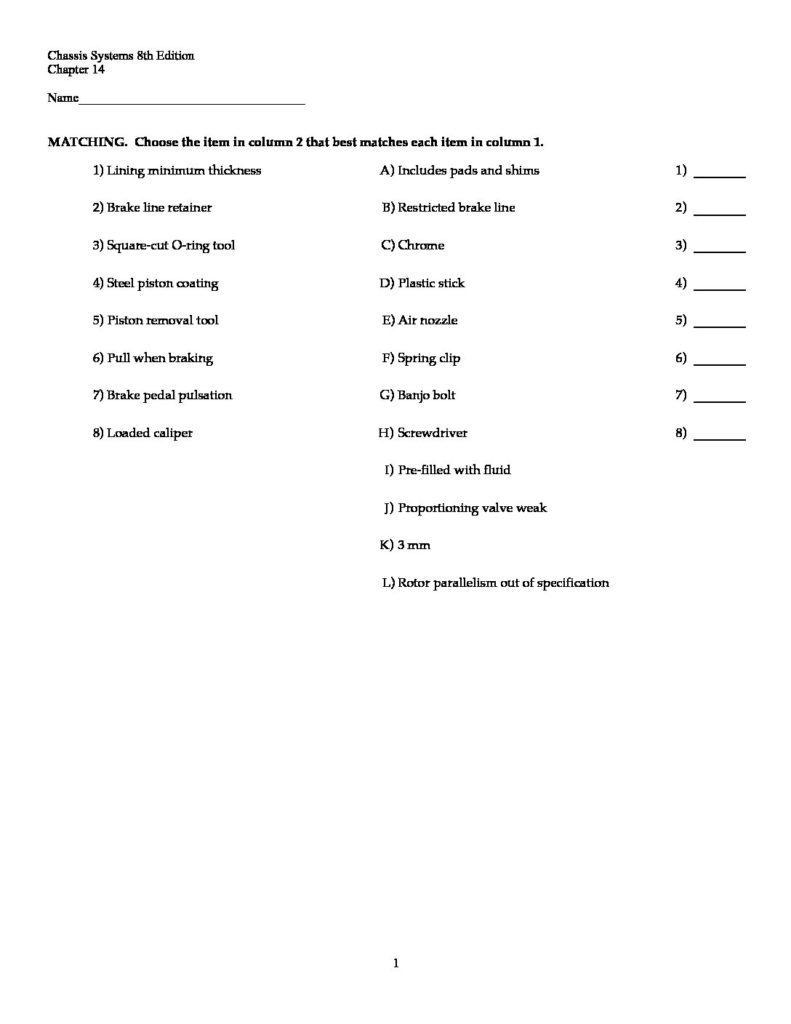 Chassis Systems 8th Edition
Chapter 14

Name____

MATCHING. Choose the item in column 2 that best matches each item in column 1.

1) Lining minimum thickness

2) Brake line retainer

3) Square-cut O-ring tool

4) Steel piston coating

5) Piston removal tool

6) Pull when braking

7) Brake pedal pulsation

8) Loaded caliper

A) Includes pads and shims

B) Restricted brake line

C) Chrome

D) Plastic stick

E) Air nozzle

F) Spring clip

G) Banjo bolt

H) Screwdriver

I) Pre-filled with fluid

J) Proportioning valve weak

K) 3 mm

L) Rotor parallelism out of specification

1) ____

2) ____

3) ____

4) ____

5) ____

6) ____

7) ____

8) ____

1